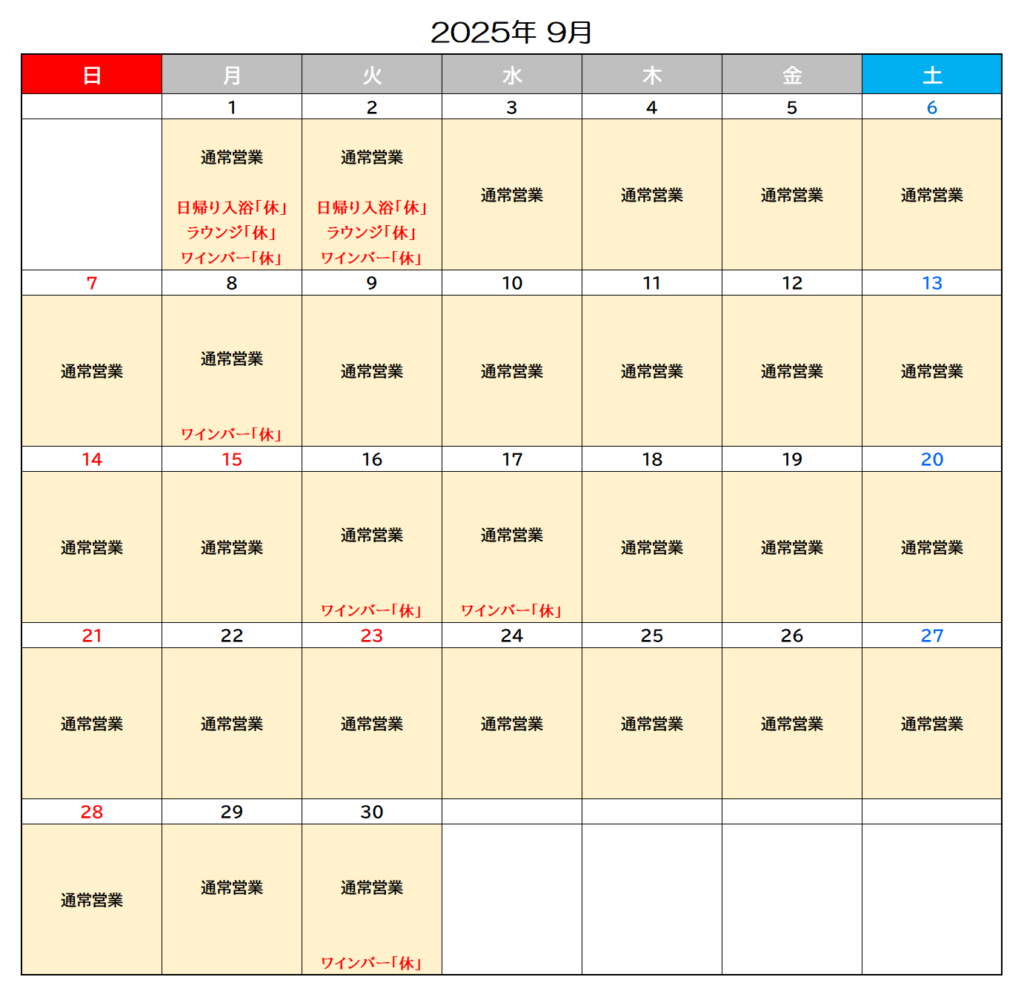 2025年 9月

| 日 | 月 | 火 | 水 | 木 | 金 | 土 |
|---|---|---|---|---|---|---|
| | 1 | 2 | 3 | 4 | 5 | 6 |
| | 通常営業 日帰り入浴「休」 ラウンジ「休」 ワインバー「休」 | 通常営業 日帰り入浴「休」 ラウンジ「休」 ワインバー「休」 | 通常営業 | 通常営業 | 通常営業 | 通常営業 |
| 7 | 8 | 9 | 10 | 11 | 12 | 13 |
| 通常営業 | 通常営業 ワインバー「休」 | 通常営業 | 通常営業 | 通常営業 | 通常営業 | 通常営業 |
| 14 | 15 | 16 | 17 | 18 | 19 | 20 |
| 通常営業 | 通常営業 | 通常営業 ワインバー「休」 | 通常営業 ワインバー「休」 | 通常営業 | 通常営業 | 通常営業 |
| 21 | 22 | 23 | 24 | 25 | 26 | 27 |
| 通常営業 | 通常営業 | 通常営業 | 通常営業 | 通常営業 | 通常営業 | 通常営業 |
| 28 | 29 | 30 | | | | |
| 通常営業 | 通常営業 | 通常営業 ワインバー「休」 | | | | |